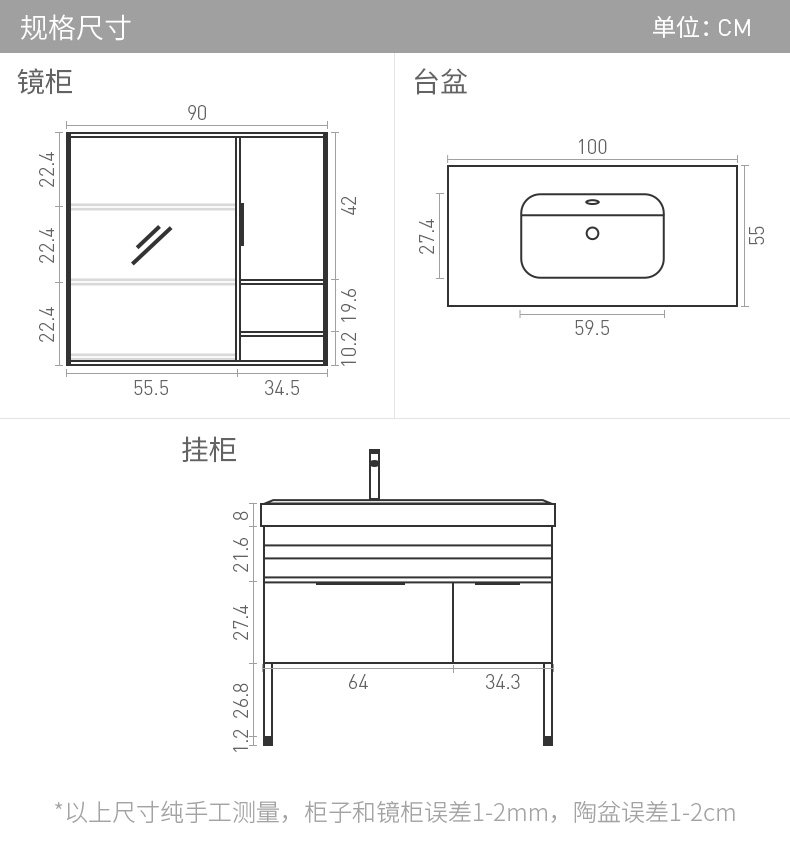 规格尺寸 单位：CM

镜柜

90

22.4

22.4

22.4

42

19.6

10.2

55.5 34.5

台盆

100

27.4

55

59.5

挂柜

8

21.6

27.4

26.8

1.2

64 34.3

*以上尺寸纯手工测量，柜子和镜柜误差1-2mm，陶盆误差1-2cm